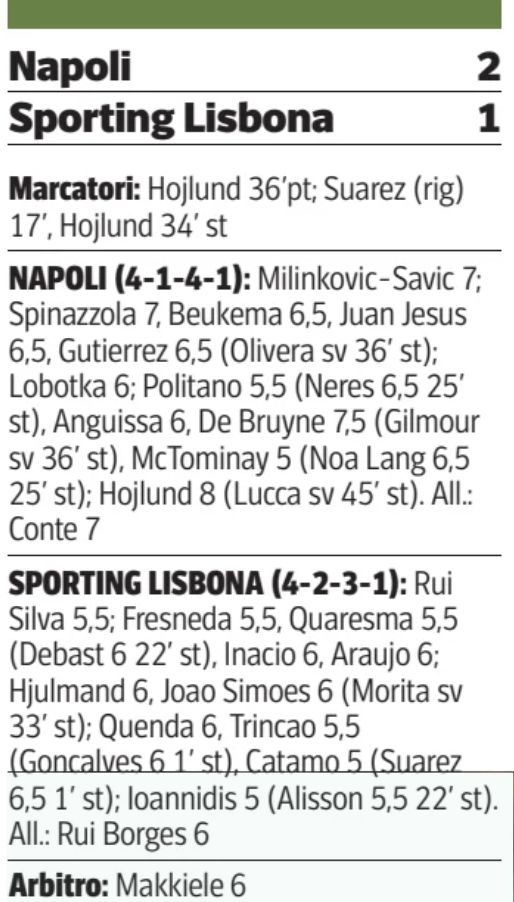 Napoli 2
Sporting Lisbona 1

Marcatori: Hojlund 36'pt; Suarez (rig) 17', Hojlund 34' st

NAPOLI (4-1-4-1): Milinkovic-Savic 7; Spinazzola 7, Beukema 6,5, Juan Jesus 6,5, Gutierrez 6,5 (Olivera sv 36' st); Lobotka 6; Politano 5,5 (Neres 6,5 25' st), Anguissa 6, De Bruyne 7,5 (Gilmour sv 36' st), McTominay 5 (Noa Lang 6,5 25' st); Hojlund 8 (Lucca sv 45' st). All.: Conte 7

SPORTING LISBONA (4-2-3-1): Rui Silva 5,5; Fresneda 5,5, Quaresma 5,5 (Debast 6 22' st), Inacio 6, Araujo 6; Hjulmand 6, Joao Simoes 6 (Morita sv 33' st); Quenda 6, Trincao 5,5 (Goncalves 6 1' st), Catamo 5 (Suarez 6,5 1' st); Ioannidis 5 (Alisson 5,5 22' st). All.: Rui Borges 6

Arbitro: Makkiele 6